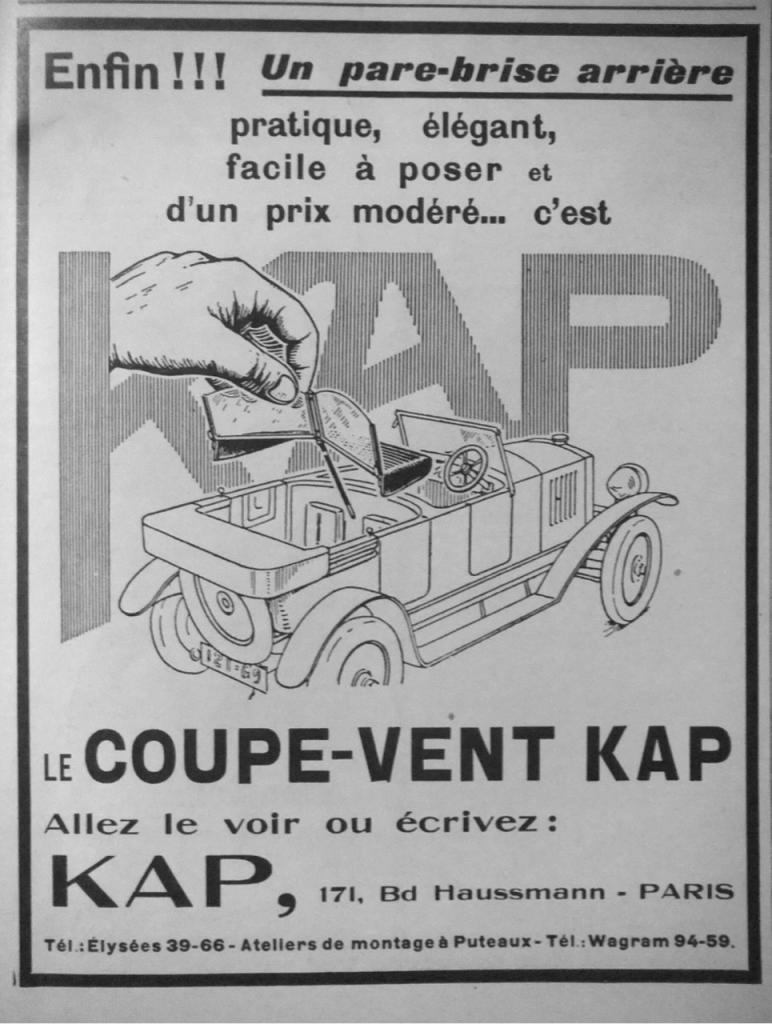 Enfin !!! Un pare-brise arrière
pratique, élégant,
facile à poser et
d'un prix modéré... c'est

KAP

121-69

LE COUPE-VENT KAP
Allez le voir ou écrivez :
KAP, 171, Bd Haussmann - PARIS
Tél. : Élysées 39-66 - Ateliers de montage à Puteaux - Tél. : Wagram 94-59.